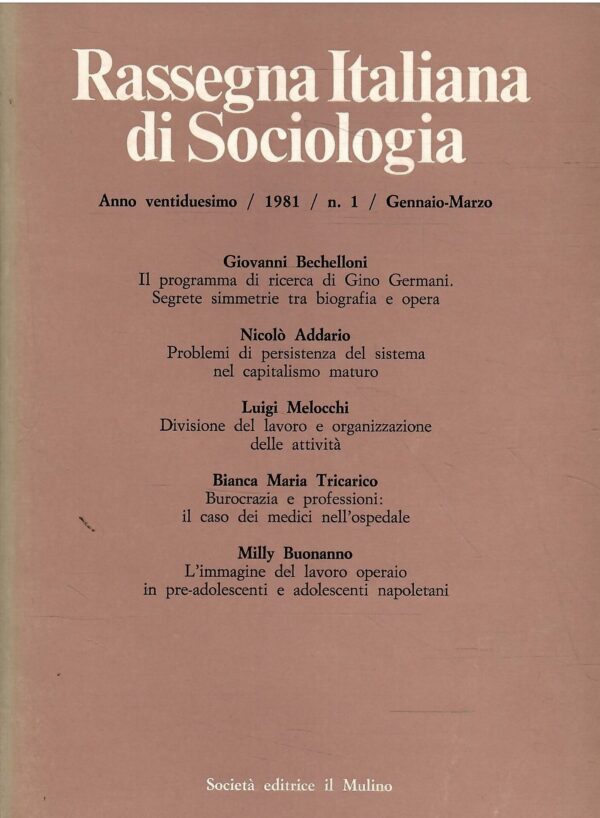 Rassegna Italiana di Sociologia

Anno ventiduesimo / 1981 / n. 1 / Gennaio-Marzo

Giovanni Bechelloni
Il programma di ricerca di Gino Germani. Segrete simmetrie tra biografia e opera

Nicolò Addario
Problemi di persistenza del sistema nel capitalismo maturo

Luigi Melocchi
Divisione del lavoro e organizzazione delle attività

Bianca Maria Tricarico
Burocrazia e professioni: il caso dei medici nell'ospedale

Milly Buonanno
L'immagine del lavoro operaio in pre-adolescenti e adolescenti napoletani

Società editrice il Mulino